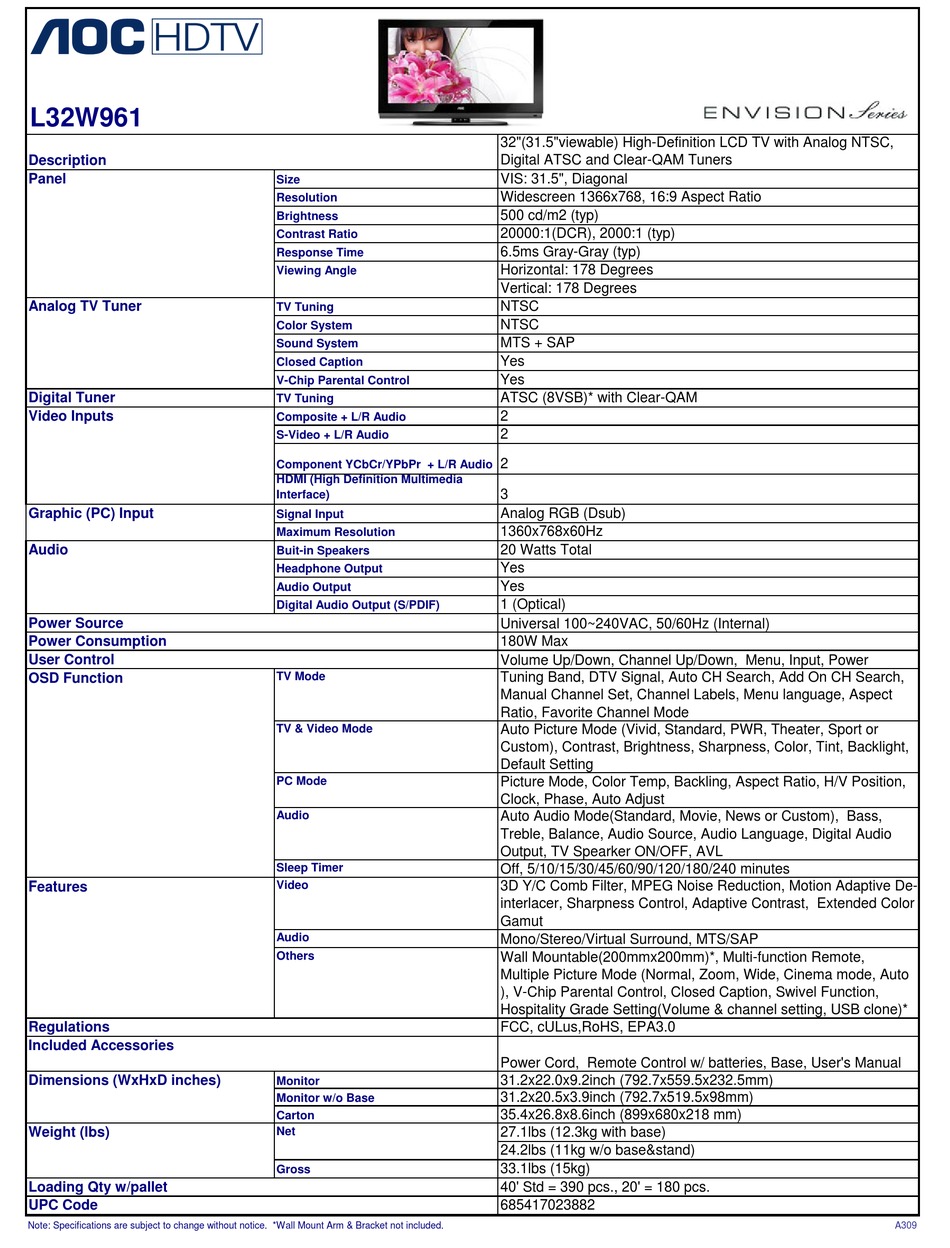 AOC HDTV

L32W961

ENVISION Series

| | | |
|---|---|---|
| Description | | 32"(31.5"viewable) High-Definition LCD TV with Analog NTSC, Digital ATSC and Clear-QAM Tuners |
| Panel | Size | VIS: 31.5", Diagonal |
| | Resolution | Widescreen 1366x768, 16:9 Aspect Ratio |
| | Brightness | 500 cd/m2 (typ) |
| | Contrast Ratio | 20000:1(DCR), 2000:1 (typ) |
| | Response Time | 6.5ms Gray-Gray (typ) |
| | Viewing Angle | Horizontal: 178 Degrees |
| | | Vertical: 178 Degrees |
| Analog TV Tuner | TV Tuning | NTSC |
| | Color System | NTSC |
| | Sound System | MTS + SAP |
| | Closed Caption | Yes |
| | V-Chip Parental Control | Yes |
| Digital Tuner | TV Tuning | ATSC (8VSB)* with Clear-QAM |
| Video Inputs | Composite + L/R Audio | 2 |
| | S-Video + L/R Audio | 2 |
| | Component YCbCr/YPbPr + L/R Audio | 2 |
| | HDMI (High Definition Multimedia Interface) | 3 |
| Graphic (PC) Input | Signal Input | Analog RGB (Dsub) |
| | Maximum Resolution | 1360x768x60Hz |
| Audio | Buit-in Speakers | 20 Watts Total |
| | Headphone Output | Yes |
| | Audio Output | Yes |
| | Digital Audio Output (S/PDIF) | 1 (Optical) |
| Power Source | | Universal 100~240VAC, 50/60Hz (Internal) |
| Power Consumption | | 180W Max |
| User Control | | Volume Up/Down, Channel Up/Down, Menu, Input, Power |
| OSD Function | TV Mode | Tuning Band, DTV Signal, Auto CH Search, Add On CH Search, Manual Channel Set, Channel Labels, Menu language, Aspect Ratio, Favorite Channel Mode |
| | TV & Video Mode | Auto Picture Mode (Vivid, Standard, PWR, Theater, Sport or Custom), Contrast, Brightness, Sharpness, Color, Tint, Backlight, Default Setting |
| | PC Mode | Picture Mode, Color Temp, Backling, Aspect Ratio, H/V Position, Clock, Phase, Auto Adjust |
| | Audio | Auto Audio Mode(Standard, Movie, News or Custom), Bass, Treble, Balance, Audio Source, Audio Language, Digital Audio Output, TV Spearker ON/OFF, AVL |
| | Sleep Timer | Off, 5/10/15/30/45/60/90/120/180/240 minutes |
| Features | Video | 3D Y/C Comb Filter, MPEG Noise Reduction, Motion Adaptive De-interlacer, Sharpness Control, Adaptive Contrast, Extended Color Gamut |
| | Audio | Mono/Stereo/Virtual Surround, MTS/SAP |
| | Others | Wall Mountable(200mmx200mm)*, Multi-function Remote, Multiple Picture Mode (Normal, Zoom, Wide, Cinema mode, Auto ), V-Chip Parental Control, Closed Caption, Swivel Function, Hospitality Grade Setting(Volume & channel setting, USB clone)* |
| Regulations | | FCC, cULus,RoHS, EPA3.0 |
| Included Accessories | | Power Cord, Remote Control w/ batteries, Base, User's Manual |
| Dimensions (WxHxD inches) | Monitor | 31.2x22.0x9.2inch (792.7x559.5x232.5mm) |
| | Monitor w/o Base | 31.2x20.5x3.9inch (792.7x519.5x98mm) |
| | Carton | 35.4x26.8x8.6inch (899x680x218 mm) |
| Weight (lbs) | Net | 27.1lbs (12.3kg with base) |
| | | 24.2lbs (11kg w/o base&stand) |
| | Gross | 33.1lbs (15kg) |
| Loading Qty w/pallet | | 40' Std = 390 pcs., 20' = 180 pcs. |
| UPC Code | | 685417023882 |

Note: Specifications are subject to change without notice. *Wall Mount Arm & Bracket not included.

A309